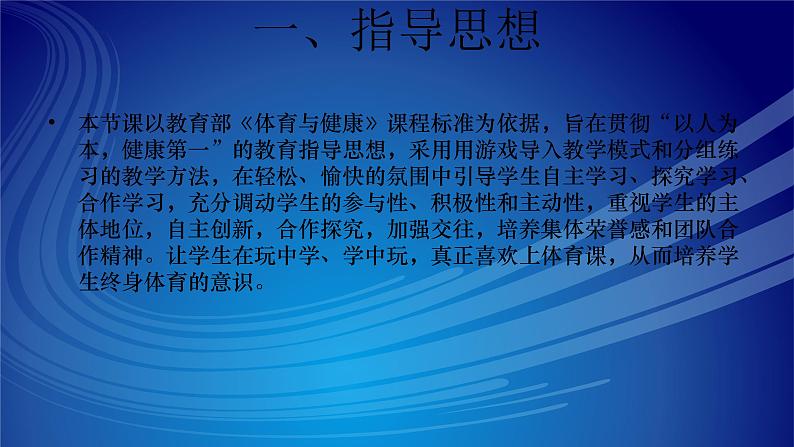 一、指导思想

• 本节课以教育部《体育与健康》课程标准为依据，旨在贯彻“以人为本，健康第一”的教育指导思想，采用用游戏导入教学模式和分组练习的教学方法，在轻松、愉快的氛围中引导学生自主学习、探究学习、合作学习，充分调动学生的参与性、积极性和主动性，重视学生的主体地位，自主创新，合作探究，加强交往，培养集体荣誉感和团队合作精神。让学生在玩中学、学中玩，真正喜欢上体育课，从而培养学生终身体育的意识。